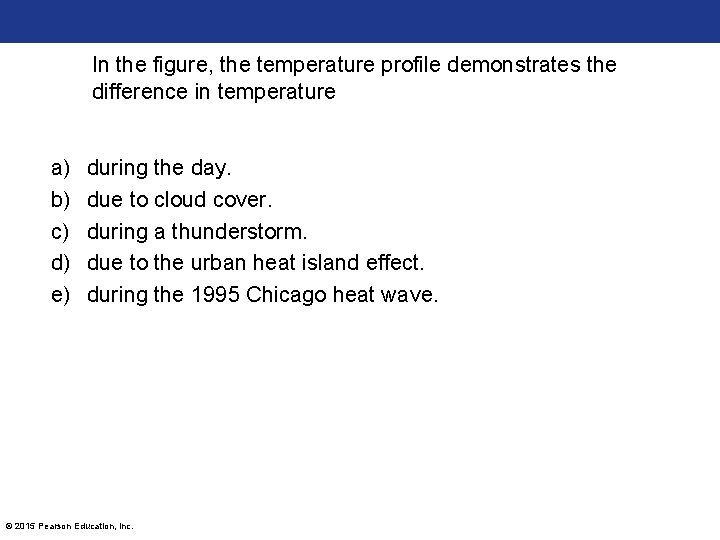 In the figure, the temperature profile demonstrates the difference in temperature

a) during the day.
b) due to cloud cover.
c) during a thunderstorm.
d) due to the urban heat island effect.
e) during the 1995 Chicago heat wave.

© 2015 Pearson Education, Inc.